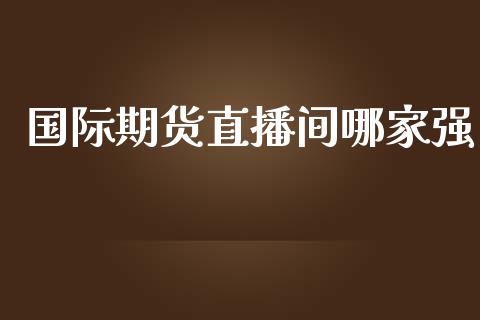 国际期货直播间哪家强